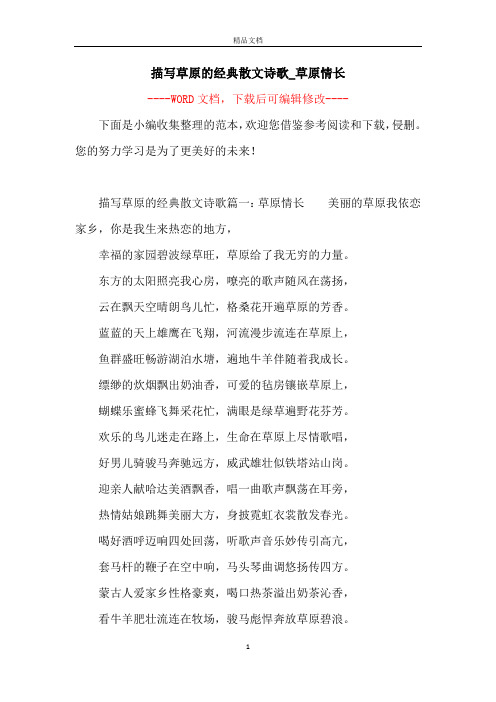 精品文档

描写草原的经典散文诗歌_草原情长

----WORD文档，下载后可编辑修改----

下面是小编收集整理的范本，欢迎您借鉴参考阅读和下载，侵删。您的努力学习是为了更美好的未来！

描写草原的经典散文诗歌篇一：草原情长　　美丽的草原我依恋家乡，你是我生来热恋的地方，

幸福的家园碧波绿草旺，草原给了我无穷的力量。

东方的太阳照亮我心房，嘹亮的歌声随风在荡扬，

云在飘天空晴朗鸟儿忙，格桑花开遍草原的芳香。

蓝蓝的天上雄鹰在飞翔，河流漫步流连在草原上，

鱼群盛旺畅游湖泊水塘，遍地牛羊伴随着我成长。

缥缈的炊烟飘出奶油香，可爱的毡房镶嵌草原上，

蝴蝶乐蜜蜂飞舞采花忙，满眼是绿草遍野花芬芳。

欢乐的鸟儿迷走在路上，生命在草原上尽情歌唱，

好男儿骑骏马奔驰远方，威武雄壮似铁塔站山岗。

迎亲人献哈达美酒飘香，唱一曲歌声飘荡在耳旁，

热情姑娘跳舞美丽大方，身披霓虹衣裳散发春光。

喝好酒呼迈响四处回荡，听歌声音乐妙传引高亢，

套马杆的鞭子在空中响，马头琴曲调悠扬传四方。

蒙古人爱家乡性格豪爽，喝口热茶溢出奶茶沁香，

看牛羊肥壮流连在牧场，骏马彪悍奔放草原碧浪。

1